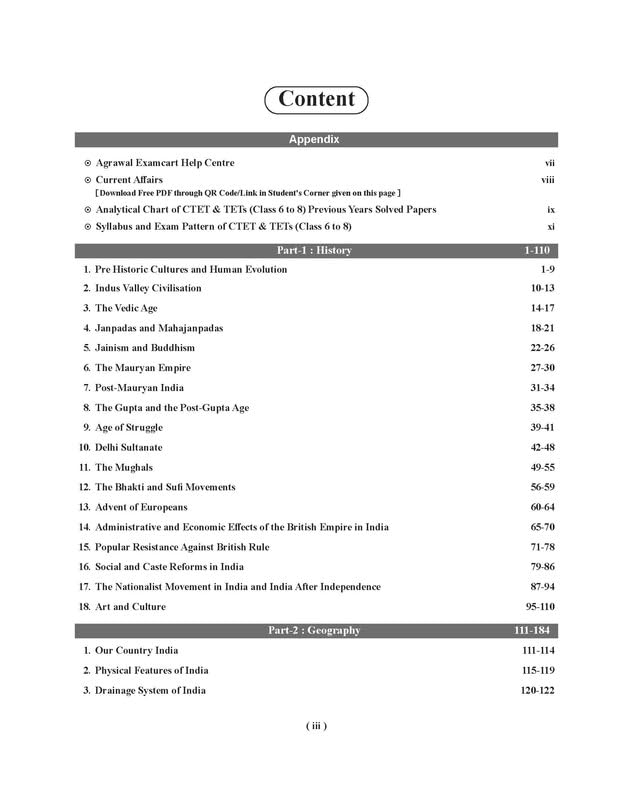 Content

Appendix

⊙ Agrawal Examcart Help Centre vii
⊙ Current Affairs viii
[ Download Free PDF through QR Code/Link in Student's Corner given on this page ]
⊙ Analytical Chart of CTET & TETs (Class 6 to 8) Previous Years Solved Papers ix
⊙ Syllabus and Exam Pattern of CTET & TETs (Class 6 to 8) xi

Part-1 : History 1-110

1. Pre Historic Cultures and Human Evolution 1-9
2. Indus Valley Civilisation 10-13
3. The Vedic Age 14-17
4. Janpadas and Mahajanpadas 18-21
5. Jainism and Buddhism 22-26
6. The Mauryan Empire 27-30
7. Post-Mauryan India 31-34
8. The Gupta and the Post-Gupta Age 35-38
9. Age of Struggle 39-41
10. Delhi Sultanate 42-48
11. The Mughals 49-55
12. The Bhakti and Sufi Movements 56-59
13. Advent of Europeans 60-64
14. Administrative and Economic Effects of the British Empire in India 65-70
15. Popular Resistance Against British Rule 71-78
16. Social and Caste Reforms in India 79-86
17. The Nationalist Movement in India and India After Independence 87-94
18. Art and Culture 95-110

Part-2 : Geography 111-184

1. Our Country India 111-114
2. Physical Features of India 115-119
3. Drainage System of India 120-122

( iii )